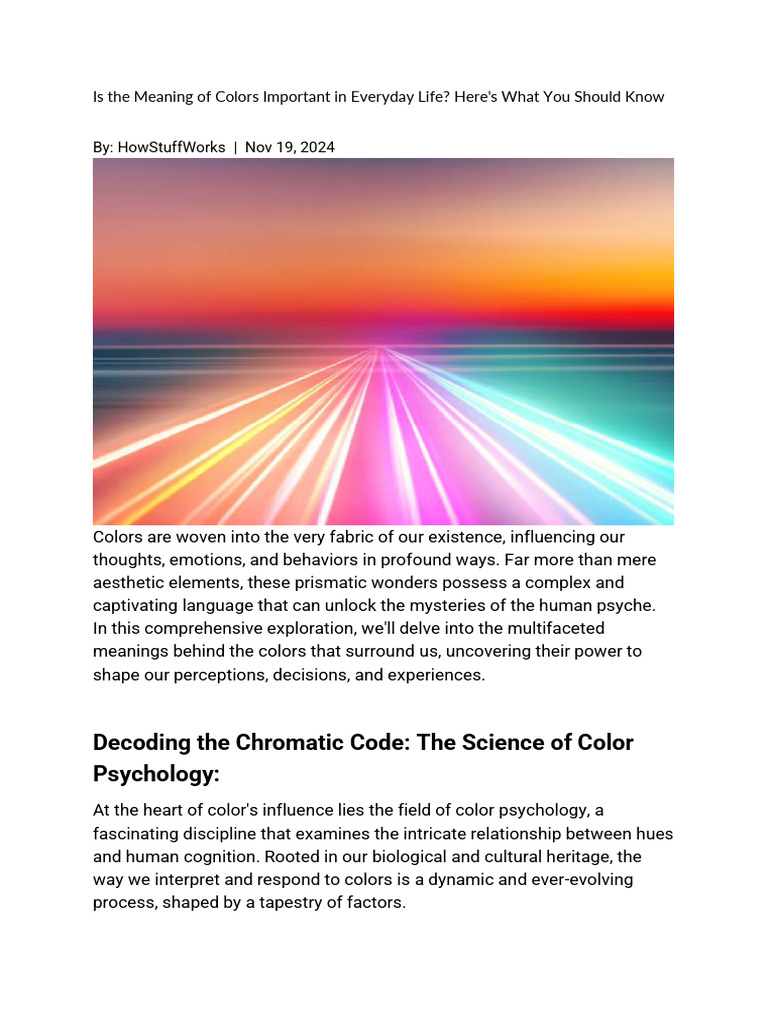 Is the Meaning of Colors Important in Everyday Life? Here's What You Should Know

By: HowStuffWorks | Nov 19, 2024

Colors are woven into the very fabric of our existence, influencing our thoughts, emotions, and behaviors in profound ways. Far more than mere aesthetic elements, these prismatic wonders possess a complex and captivating language that can unlock the mysteries of the human psyche. In this comprehensive exploration, we'll delve into the multifaceted meanings behind the colors that surround us, uncovering their power to shape our perceptions, decisions, and experiences.

Decoding the Chromatic Code: The Science of Color Psychology:

At the heart of color's influence lies the field of color psychology, a fascinating discipline that examines the intricate relationship between hues and human cognition. Rooted in our biological and cultural heritage, the way we interpret and respond to colors is a dynamic and ever-evolving process, shaped by a tapestry of factors.